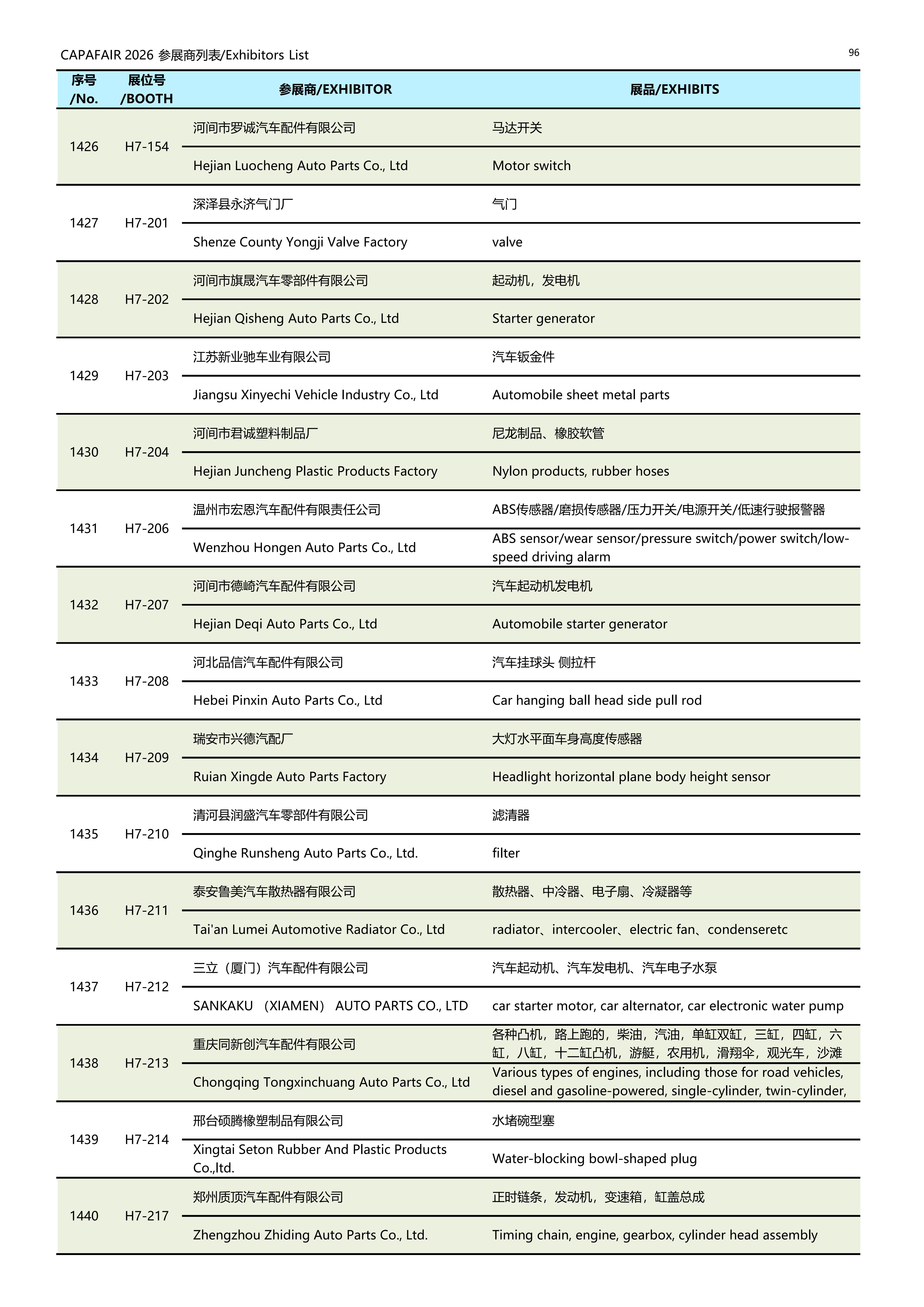 CAPAFAIR 2026 参展商列表/Exhibitors List

96

| 序号 /No. | 展位号 /BOOTH | 参展商/EXHIBITOR | 展品/EXHIBITS |
|---|---|---|---|
| 1426 | H7-154 | 河间市罗诚汽车配件有限公司 | 马达开关 |
| | | Hejian Luocheng Auto Parts Co., Ltd | Motor switch |
| 1427 | H7-201 | 深泽县永济气门厂 | 气门 |
| | | Shenze County Yongji Valve Factory | valve |
| 1428 | H7-202 | 河间市旗晟汽车零部件有限公司 | 起动机，发电机 |
| | | Hejian Qisheng Auto Parts Co., Ltd | Starter generator |
| 1429 | H7-203 | 江苏新业驰车业有限公司 | 汽车钣金件 |
| | | Jiangsu Xinyechi Vehicle Industry Co., Ltd | Automobile sheet metal parts |
| 1430 | H7-204 | 河间市君诚塑料制品厂 | 尼龙制品、橡胶软管 |
| | | Hejian Juncheng Plastic Products Factory | Nylon products, rubber hoses |
| 1431 | H7-206 | 温州市宏恩汽车配件有限责任公司 | ABS传感器/磨损传感器/压力开关/电源开关/低速行驶报警器 |
| | | Wenzhou Hongen Auto Parts Co., Ltd | ABS sensor/wear sensor/pressure switch/power switch/low-speed driving alarm |
| 1432 | H7-207 | 河间市德崎汽车配件有限公司 | 汽车起动机发电机 |
| | | Hejian Deqi Auto Parts Co., Ltd | Automobile starter generator |
| 1433 | H7-208 | 河北品信汽车配件有限公司 | 汽车挂球头 侧拉杆 |
| | | Hebei Pinxin Auto Parts Co., Ltd | Car hanging ball head side pull rod |
| 1434 | H7-209 | 瑞安市兴德汽配厂 | 大灯水平面车身高度传感器 |
| | | Ruian Xingde Auto Parts Factory | Headlight horizontal plane body height sensor |
| 1435 | H7-210 | 清河县润盛汽车零部件有限公司 | 滤清器 |
| | | Qinghe Runsheng Auto Parts Co., Ltd. | filter |
| 1436 | H7-211 | 泰安鲁美汽车散热器有限公司 | 散热器、中冷器、电子扇、冷凝器等 |
| | | Tai'an Lumei Automotive Radiator Co., Ltd | radiator、intercooler、electric fan、condenseretc |
| 1437 | H7-212 | 三立（厦门）汽车配件有限公司 | 汽车起动机、汽车发电机、汽车电子水泵 |
| | | SANKAKU （XIAMEN） AUTO PARTS CO., LTD | car starter motor, car alternator, car electronic water pump |
| 1438 | H7-213 | 重庆同新创汽车配件有限公司 | 各种凸机，路上跑的，柴油，汽油，单缸双缸，三缸，四缸，六缸，八缸，十二缸凸机，游艇，农用机，滑翔伞，观光车，沙滩 |
| | | Chongqing Tongxinchuang Auto Parts Co., Ltd | Various types of engines, including those for road vehicles, diesel and gasoline-powered, single-cylinder, twin-cylinder, |
| 1439 | H7-214 | 邢台硕腾橡塑制品有限公司 | 水堵碗型塞 |
| | | Xingtai Seton Rubber And Plastic Products Co.,ltd. | Water-blocking bowl-shaped plug |
| 1440 | H7-217 | 郑州质顶汽车配件有限公司 | 正时链条，发动机，变速箱，缸盖总成 |
| | | Zhengzhou Zhiding Auto Parts Co., Ltd. | Timing chain, engine, gearbox, cylinder head assembly |